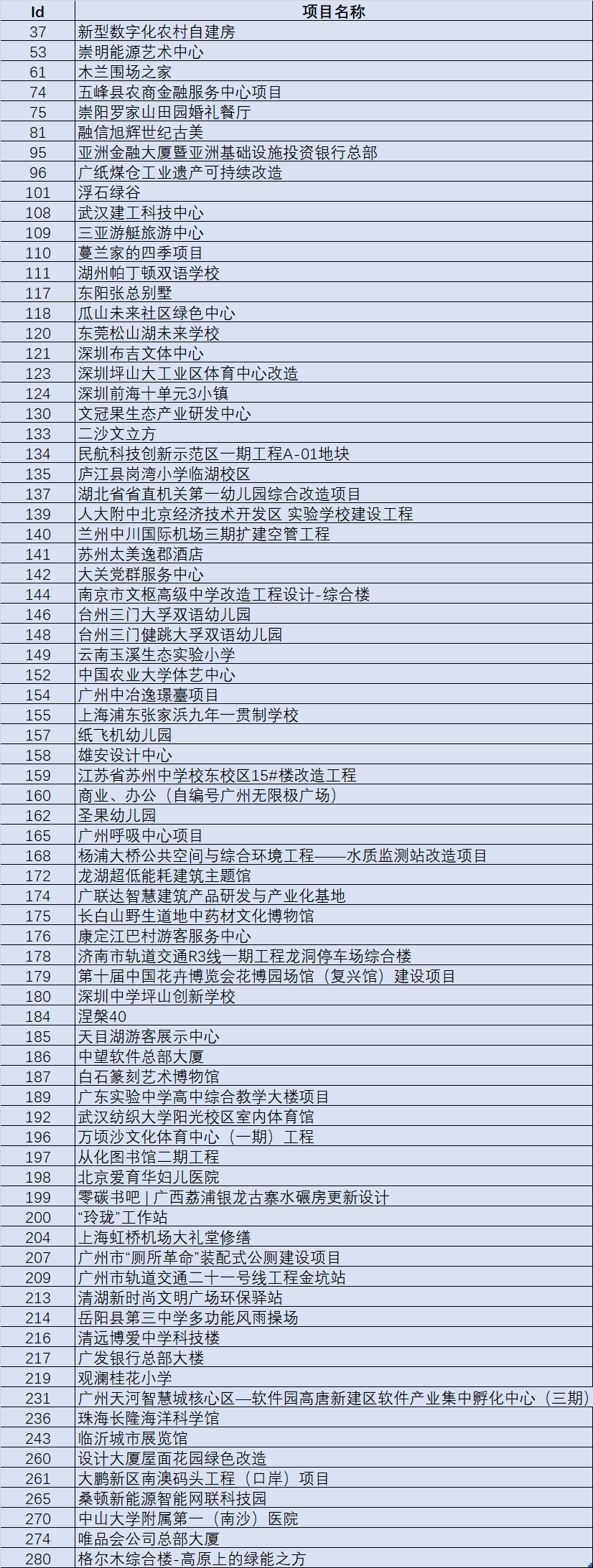 | Id | 项目名称 |
|---|---|
| 37 | 新型数字化农村自建房 |
| 53 | 崇明能源艺术中心 |
| 61 | 木兰围场之家 |
| 74 | 五峰县农商金融服务中心项目 |
| 75 | 崇阳罗家山田园婚礼餐厅 |
| 81 | 融信旭辉世纪古美 |
| 95 | 亚洲金融大厦暨亚洲基础设施投资银行总部 |
| 96 | 广纸煤仓工业遗产可持续改造 |
| 101 | 浮石绿谷 |
| 108 | 武汉建工科技中心 |
| 109 | 三亚游艇旅游中心 |
| 110 | 蔓兰家的四季项目 |
| 111 | 湖州帕丁顿双语学校 |
| 117 | 东阳张总别墅 |
| 118 | 瓜山未来社区绿色中心 |
| 120 | 东莞松山湖未来学校 |
| 121 | 深圳布吉文体中心 |
| 123 | 深圳坪山大工业区体育中心改造 |
| 124 | 深圳前海十单元3小镇 |
| 130 | 文冠果生态产业研发中心 |
| 133 | 二沙文立方 |
| 134 | 民航科技创新示范区一期工程A-01地块 |
| 135 | 庐江县岗湾小学临湖校区 |
| 137 | 湖北省省直机关第一幼儿园综合改造项目 |
| 139 | 人大附中北京经济技术开发区 实验学校建设工程 |
| 140 | 兰州中川国际机场三期扩建空管工程 |
| 141 | 苏州太美逸郡酒店 |
| 142 | 大关党群服务中心 |
| 144 | 南京市文枢高级中学改造工程设计-综合楼 |
| 146 | 台州三门大孚双语幼儿园 |
| 148 | 台州三门健跳大孚双语幼儿园 |
| 149 | 云南玉溪生态实验小学 |
| 152 | 中国农业大学体艺中心 |
| 154 | 广州中冶逸璟臺项目 |
| 155 | 上海浦东张家浜九年一贯制学校 |
| 157 | 纸飞机幼儿园 |
| 158 | 雄安设计中心 |
| 159 | 江苏省苏州中学校东校区15#楼改造工程 |
| 160 | 商业、办公（自编号广州无限极广场） |
| 162 | 圣果幼儿园 |
| 165 | 广州呼吸中心项目 |
| 168 | 杨浦大桥公共空间与综合环境工程——水质监测站改造项目 |
| 172 | 龙湖超低能耗建筑主题馆 |
| 174 | 广联达智慧建筑产品研发与产业化基地 |
| 175 | 长白山野生道地中药材文化博物馆 |
| 176 | 康定江巴村游客服务中心 |
| 178 | 济南市轨道交通R3线一期工程龙洞停车场综合楼 |
| 179 | 第十届中国花卉博览会花博园场馆（复兴馆）建设项目 |
| 180 | 深圳中学坪山创新学校 |
| 184 | 涅槃40 |
| 185 | 天目湖游客展示中心 |
| 186 | 中望软件总部大厦 |
| 187 | 白石篆刻艺术博物馆 |
| 189 | 广东实验中学高中综合教学大楼项目 |
| 192 | 武汉纺织大学阳光校区室内体育馆 |
| 196 | 万顷沙文化体育中心（一期）工程 |
| 197 | 从化图书馆二期工程 |
| 198 | 北京爱育华妇儿医院 |
| 199 | 零碳书吧 \| 广西荔浦银龙古寨水碾房更新设计 |
| 200 | “玲珑”工作站 |
| 204 | 上海虹桥机场大礼堂修缮 |
| 207 | 广州市“厕所革命”装配式公厕建设项目 |
| 209 | 广州市轨道交通二十一号线工程金坑站 |
| 213 | 清湖新时尚文明广场环保驿站 |
| 214 | 岳阳县第三中学多功能风雨操场 |
| 216 | 清远博爱中学科技楼 |
| 217 | 广发银行总部大楼 |
| 219 | 观澜桂花小学 |
| 231 | 广州天河智慧城核心区—软件园高唐新建区软件产业集中孵化中心（三期） |
| 236 | 珠海长隆海洋科学馆 |
| 243 | 临沂城市展览馆 |
| 260 | 设计大厦屋面花园绿色改造 |
| 261 | 大鹏新区南澳码头工程（口岸）项目 |
| 265 | 桑顿新能源智能网联科技园 |
| 270 | 中山大学附属第一（南沙）医院 |
| 274 | 唯品会公司总部大厦 |
| 280 | 格尔木综合楼-高原上的绿能之方 |